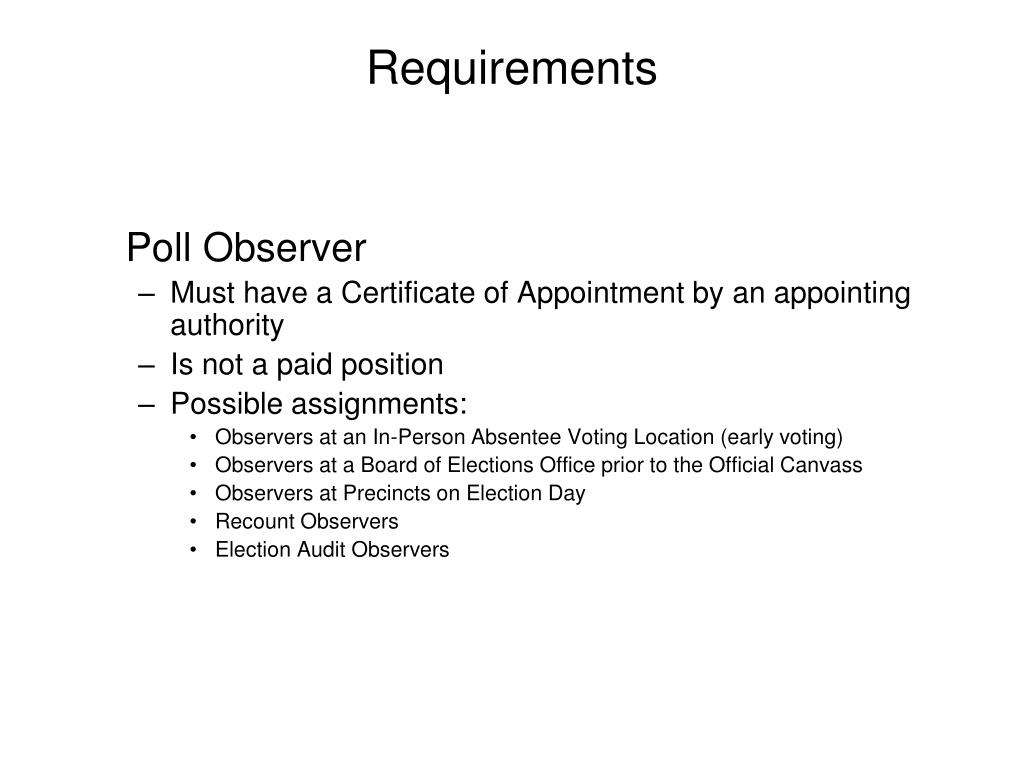 Requirements

Poll Observer

– Must have a Certificate of Appointment by an appointing authority
– Is not a paid position
– Possible assignments:
• Observers at an In-Person Absentee Voting Location (early voting)
• Observers at a Board of Elections Office prior to the Official Canvass
• Observers at Precincts on Election Day
• Recount Observers
• Election Audit Observers